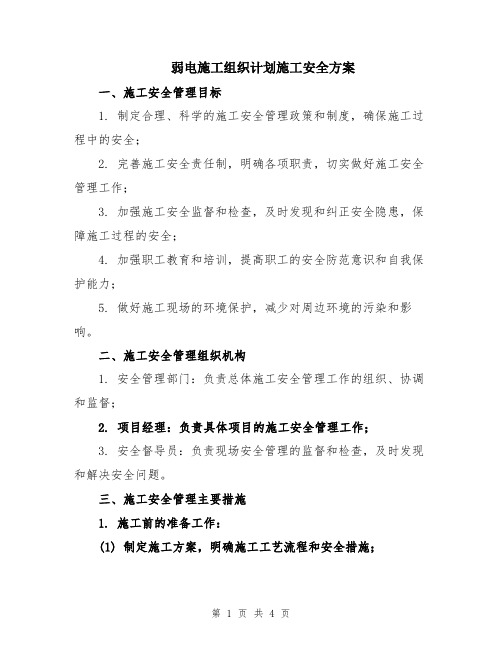 弱电施工组织计划施工安全方案

一、施工安全管理目标

1. 制定合理、科学的施工安全管理政策和制度，确保施工过程中的安全；

2. 完善施工安全责任制，明确各项职责，切实做好施工安全管理工作；

3. 加强施工安全监督和检查，及时发现和纠正安全隐患，保障施工过程的安全；

4. 加强职工教育和培训，提高职工的安全防范意识和自我保护能力；

5. 做好施工现场的环境保护，减少对周边环境的污染和影响。

二、施工安全管理组织机构

1. 安全管理部门：负责总体施工安全管理工作的组织、协调和监督；

2. 项目经理：负责具体项目的施工安全管理工作；

3. 安全督导员：负责现场安全管理的监督和检查，及时发现和解决安全问题。

三、施工安全管理主要措施

1. 施工前的准备工作：

(1) 制定施工方案，明确施工工艺流程和安全措施；

第 1 页 共 4 页